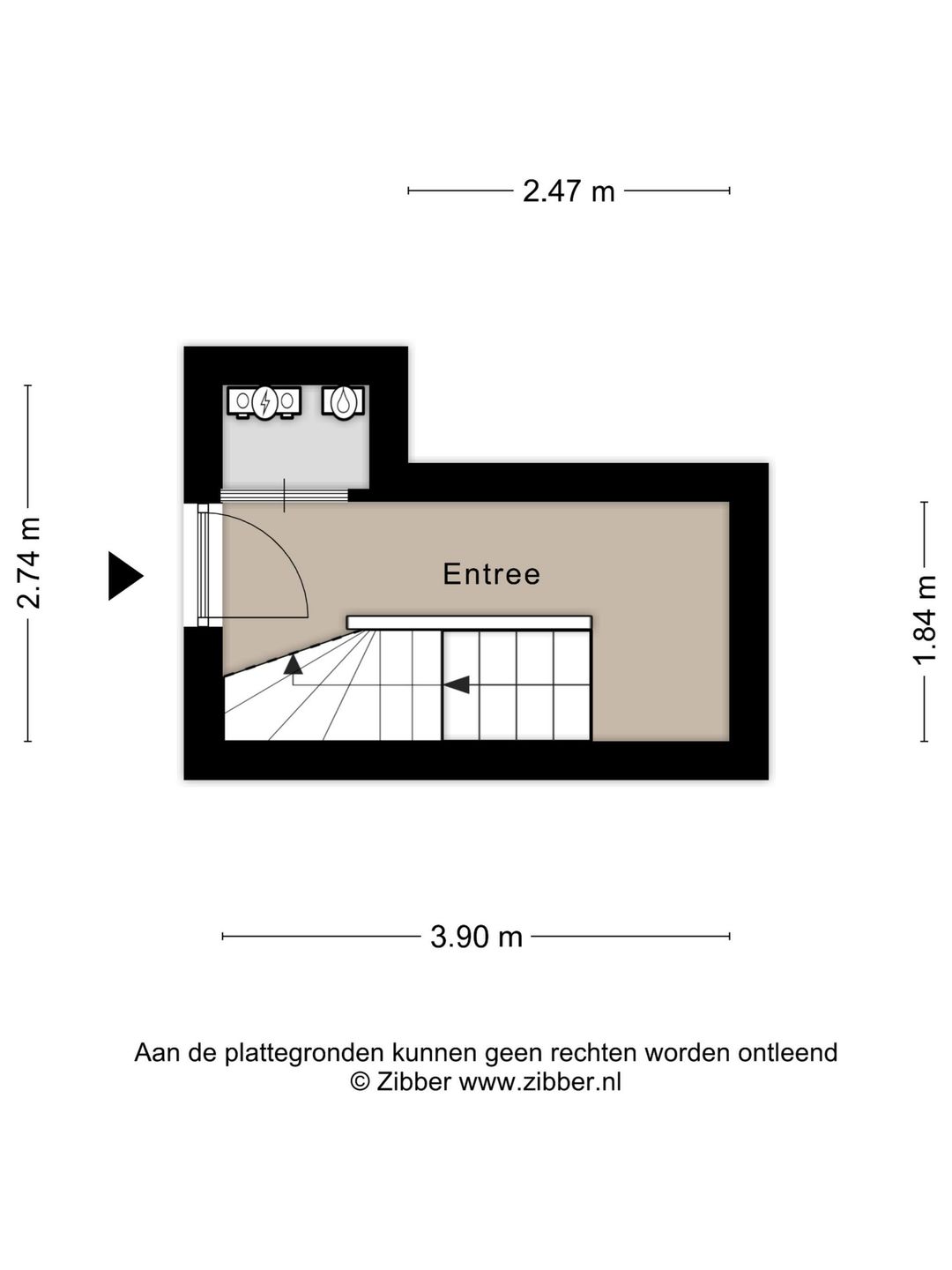 2.47 m

2.74 m

Entree

1.84 m

3.90 m

Aan de plattegronden kunnen geen rechten worden ontleend
© Zibber www.zibber.nl